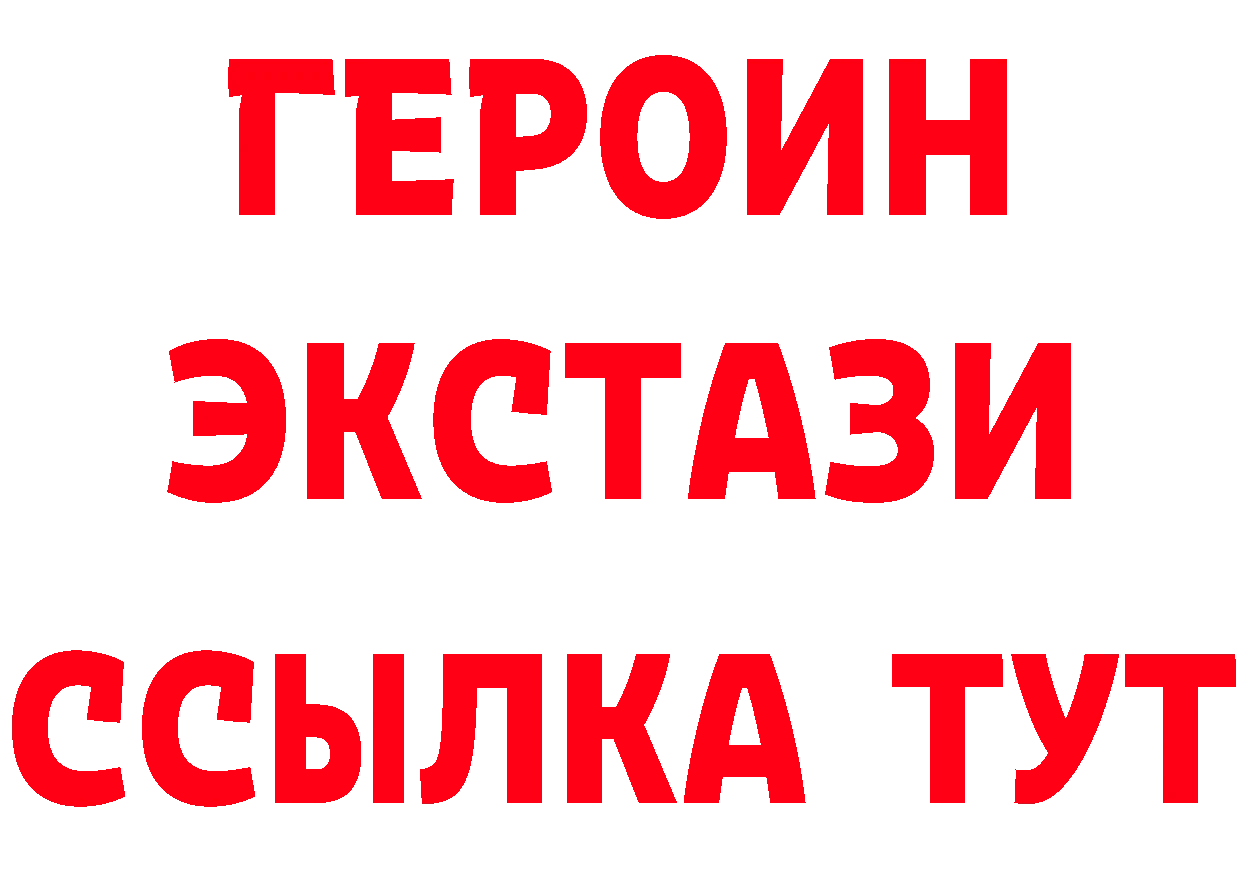 ГЕРОИН
ЭКСТАЗИ
ССЫЛКА ТУТ